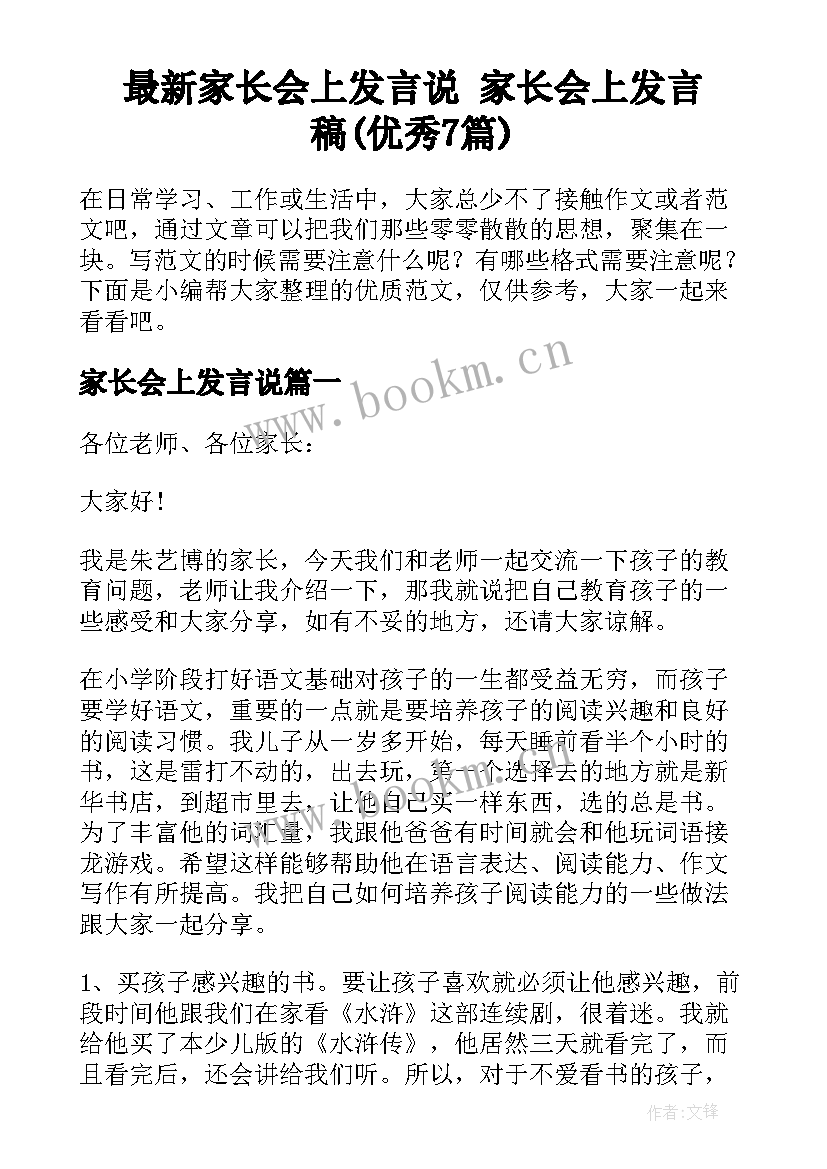 最新家长会上发言说 家长会上发言稿(优秀7篇)

在日常学习、工作或生活中，大家总少不了接触作文或者范文吧，通过文章可以把我们那些零零散散的思想，聚集在一块。写范文的时候需要注意什么呢？有哪些格式需要注意呢？下面是小编帮大家整理的优质范文，仅供参考，大家一起来看看吧。

家长会上发言说篇一

www.bookm.cn

各位老师、各位家长：

大家好！

我是朱艺博的家长，今天我们和老师一起交流一下孩子的教育问题，老师让我介绍一下，那我就说把自己教育孩子的一些感受和大家分享，如有不妥的地方，还请大家谅解。

在小学阶段打好语文基础对孩子的一生都受益无穷，而孩子要学好语文，重要的一点就是要培养孩子的阅读兴趣和良好的阅读习惯。我儿子从一岁多开始，每天睡前看半个小时的书，这是雷打不动的，出去玩，第一个选择去的地方就是新华书店，到超市里去，让他自己买一样东西，选的总是书。为了丰富他的词汇量，我跟他爸爸有时间就会和他玩词语接龙游戏。希望这样能够帮助他在语言表达、阅读能力、作文写作有所提高。我把自己如何培养孩子阅读能力的一些做法跟大家一起分享。

1、买孩子感兴趣的书。要让孩子喜欢就必须让他感兴趣，前段时间他跟我们在家看《水浒》这部连续剧，很着迷。我就给他买了本少儿版的《水浒传》，他居然三天就看完了，而且看完后，还会讲给我们听。所以，对于不爱看书的孩子，

作者:文锋